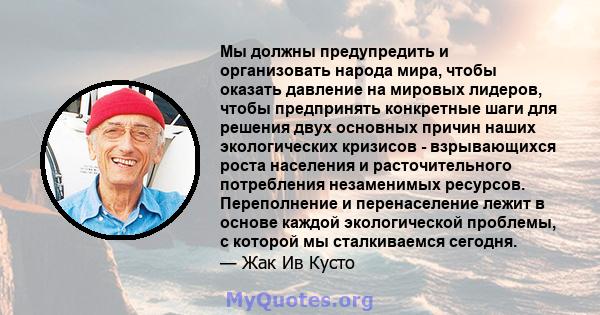 Мы должны предупредить и организовать народа мира, чтобы оказать давление на мировых лидеров, чтобы предпринять конкретные шаги для решения двух основных причин наших экологических кризисов - взрывающихся роста населения и расточительного потребления незаменимых ресурсов. Переполнение и перенаселение лежит в основе каждой экологической проблемы, с которой мы сталкиваемся сегодня.
— Жак Ив Кусто

MyQuotes.org